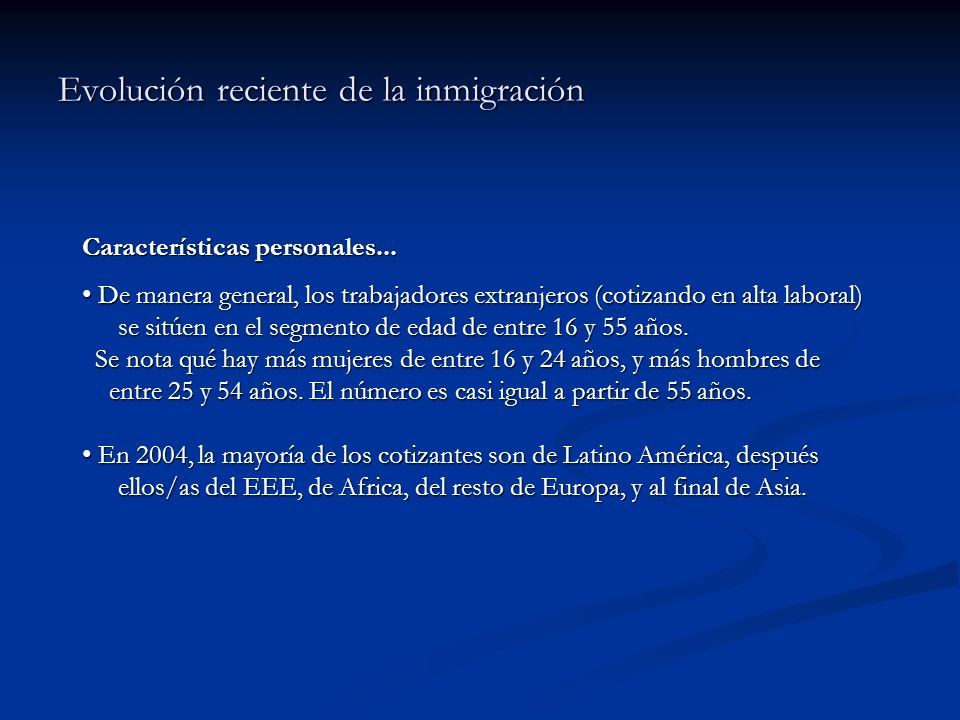 Evolución reciente de la inmigración

Características personales...

• De manera general, los trabajadores extranjeros (cotizando en alta laboral) se sitúen en el segmento de edad de entre 16 y 55 años.
Se nota qué hay más mujeres de entre 16 y 24 años, y más hombres de entre 25 y 54 años. El número es casi igual a partir de 55 años.

• En 2004, la mayoría de los cotizantes son de Latino América, después ellos/as del EEE, de Africa, del resto de Europa, y al final de Asia.